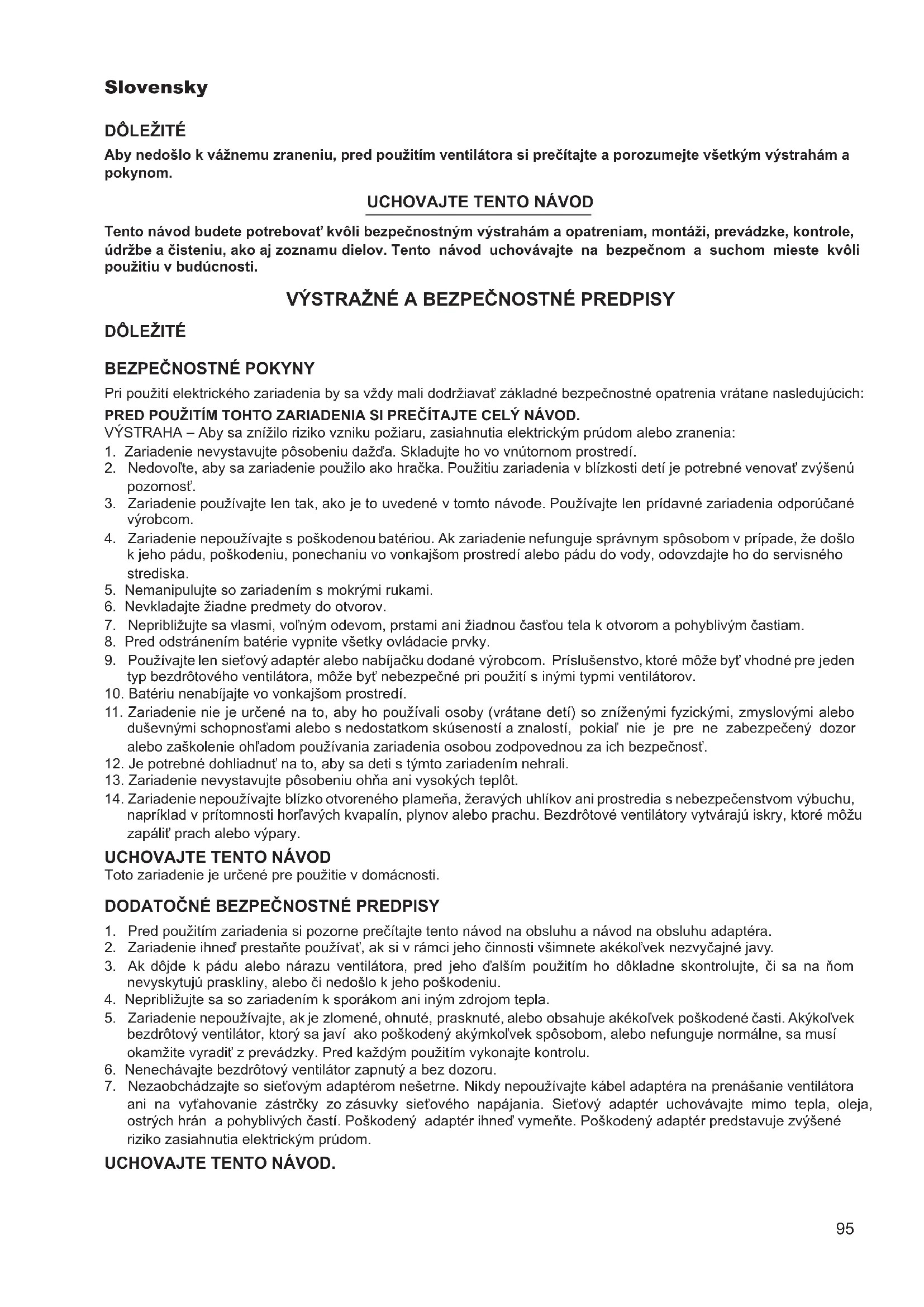 Slovensky

DÔLEŽITÉ

Aby nedošlo k vážnemu zraneniu, pred použitím ventilátora si prečítajte a porozumejte všetkým výstrahám a pokynom.

UCHOVAJTE TENTO NÁVOD

Tento návod budete potrebovať kvôli bezpečnostným výstrahám a opatreniam, montáži, prevádzke, kontrole, údržbe a čisteniu, ako aj zoznamu dielov. Tento návod uchovávajte na bezpečnom a suchom mieste kvôli použitiu v budúcnosti.

VÝSTRAŽNÉ A BEZPEČNOSTNÉ PREDPISY

DÔLEŽITÉ

BEZPEČNOSTNÉ POKYNY

Pri použití elektrického zariadenia by sa vždy mali dodržiavať základné bezpečnostné opatrenia vrátane nasledujúcich:

PRED POUŽITÍM TOHTO ZARIADENIA SI PREČÍTAJTE CELÝ NÁVOD.

VÝSTRAHA – Aby sa znížilo riziko vzniku požiaru, zasiahnutia elektrickým prúdom alebo zranenia:
1. Zariadenie nevystavujte pôsobeniu dažďa. Skladujte ho vo vnútornom prostredí.
2. Nedovoľte, aby sa zariadenie použilo ako hračka. Použitiu zariadenia v blízkosti detí je potrebné venovať zvýšenú pozornosť.
3. Zariadenie používajte len tak, ako je to uvedené v tomto návode. Používajte len prídavné zariadenia odporúčané výrobcom.
4. Zariadenie nepoužívajte s poškodenou batériou. Ak zariadenie nefunguje správnym spôsobom v prípade, že došlo k jeho pádu, poškodeniu, ponechaniu vo vonkajšom prostredí alebo pádu do vody, odovzdajte ho do servisného strediska.
5. Nemanipulujte so zariadením s mokrými rukami.
6. Nevkladajte žiadne predmety do otvorov.
7. Nepribližujte sa vlasmi, voľným odevom, prstami ani žiadnou časťou tela k otvorom a pohyblivým častiam.
8. Pred odstránením batérie vypnite všetky ovládacie prvky.
9. Používajte len sieťový adaptér alebo nabíjačku dodané výrobcom. Príslušenstvo, ktoré môže byť vhodné pre jeden typ bezdrôtového ventilátora, môže byť nebezpečné pri použití s inými typmi ventilátorov.
10. Batériu nenabíjajte vo vonkajšom prostredí.
11. Zariadenie nie je určené na to, aby ho používali osoby (vrátane detí) so zníženými fyzickými, zmyslovými alebo duševnými schopnosťami alebo s nedostatkom skúseností a znalostí, pokiaľ nie je pre ne zabezpečený dozor alebo zaškolenie ohľadom používania zariadenia osobou zodpovednou za ich bezpečnosť.
12. Je potrebné dohliadnuť na to, aby sa deti s týmto zariadením nehrali.
13. Zariadenie nevystavujte pôsobeniu ohňa ani vysokých teplôt.
14. Zariadenie nepoužívajte blízko otvoreného plameňa, žeravých uhlíkov ani prostredia s nebezpečenstvom výbuchu, napríklad v prítomnosti horľavých kvapalín, plynov alebo prachu. Bezdrôtové ventilátory vytvárajú iskry, ktoré môžu zapáliť prach alebo výpary.

UCHOVAJTE TENTO NÁVOD
Toto zariadenie je určené pre použitie v domácnosti.

DODATOČNÉ BEZPEČNOSTNÉ PREDPISY

1. Pred použitím zariadenia si pozorne prečítajte tento návod na obsluhu a návod na obsluhu adaptéra.
2. Zariadenie ihneď prestaňte používať, ak si v rámci jeho činnosti všimnete akékoľvek nezvyčajné javy.
3. Ak dôjde k pádu alebo nárazu ventilátora, pred jeho ďalším použitím ho dôkladne skontrolujte, či sa na ňom nevyskytujú praskliny, alebo či nedošlo k jeho poškodeniu.
4. Nepribližujte sa so zariadením k sporákom ani iným zdrojom tepla.
5. Zariadenie nepoužívajte, ak je zlomené, ohnuté, prasknuté, alebo obsahuje akékoľvek poškodené časti. Akýkoľvek bezdrôtový ventilátor, ktorý sa javí ako poškodený akýmkoľvek spôsobom, alebo nefunguje normálne, sa musí okamžite vyradiť z prevádzky. Pred každým použitím vykonajte kontrolu.
6. Nenechávajte bezdrôtový ventilátor zapnutý a bez dozoru.
7. Nezaobchádzajte so sieťovým adaptérom nešetrne. Nikdy nepoužívajte kábel adaptéra na prenášanie ventilátora ani na vyťahovanie zástrčky zo zásuvky sieťového napájania. Sieťový adaptér uchovávajte mimo tepla, oleja, ostrých hrán a pohyblivých častí. Poškodený adaptér ihneď vymeňte. Poškodený adaptér predstavuje zvýšené riziko zasiahnutia elektrickým prúdom.

UCHOVAJTE TENTO NÁVOD.

95